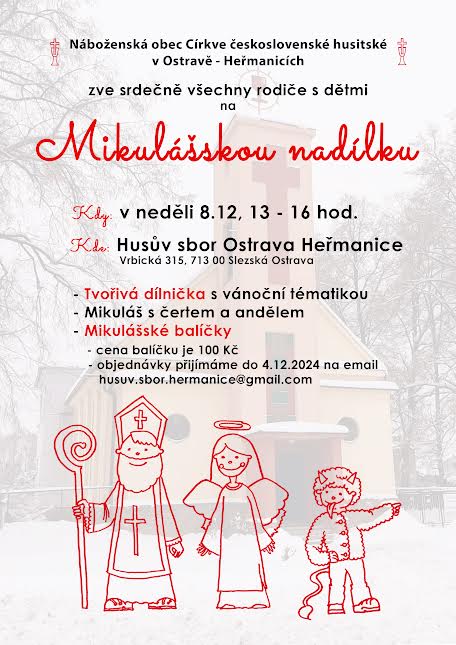 Náboženská obec Církve československé husitské v Ostravě - Heřmanicích

zve srdečně všechny rodiče s dětmi na

Mikulášskou nadílku

Kdy: v neděli 8.12, 13 - 16 hod.

Kde: Husův sbor Ostrava Heřmanice
Vrbická 315, 713 00 Slezská Ostrava

- Tvořivá dílnička s vánoční tématikou
- Mikuláš s čertem a andělem
- Mikulášské balíčky
- cena balíčku je 100 Kč
- objednávky přijímáme do 4.12.2024 na email husuv.sbor.hermanice@gmail.com